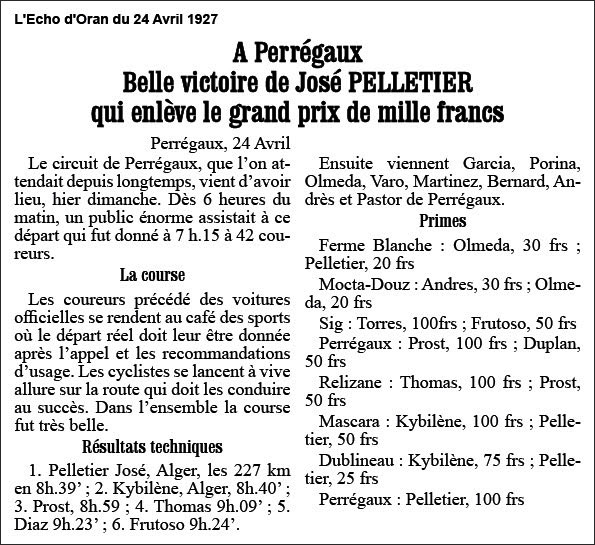 L'Echo d'Oran du 24 Avril 1927

A Perrégaux
Belle victoire de José PELLETIER
qui enlève le grand prix de mille francs

Perrégaux, 24 Avril

Le circuit de Perrégaux, que l'on attendait depuis longtemps, vient d'avoir lieu, hier dimanche. Dès 6 heures du matin, un public énorme assistait à ce départ qui fut donné à 7 h.15 à 42 coureurs.

La course

Les coureurs précédé des voitures officielles se rendent au café des sports où le départ réel doit leur être donnée après l'appel et les recommandations d'usage. Les cyclistes se lancent à vive allure sur la route qui doit les conduire au succès. Dans l'ensemble la course fut très belle.

Résultats techniques

1. Pelletier José, Alger, les 227 km en 8h.39' ; 2. Kybilène, Alger, 8h.40' ; 3. Prost, 8h.59 ; 4. Thomas 9h.09' ; 5. Diaz 9h.23' ; 6. Frutoso 9h.24'.

Ensuite viennent Garcia, Porina, Olmeda, Varo, Martinez, Bernard, Andrès et Pastor de Perrégaux.

Primes

Ferme Blanche : Olmeda, 30 frs ; Pelletier, 20 frs

Mocta-Douz : Andres, 30 frs ; Olmeda, 20 frs

Sig : Torres, 100frs ; Frutoso, 50 frs

Perrégaux : Prost, 100 frs ; Duplan, 50 frs

Relizane : Thomas, 100 frs ; Prost, 50 frs

Mascara : Kybilène, 100 frs ; Pelletier, 50 frs

Dublineau : Kybilène, 75 frs ; Pelletier, 25 frs

Perrégaux : Pelletier, 100 frs